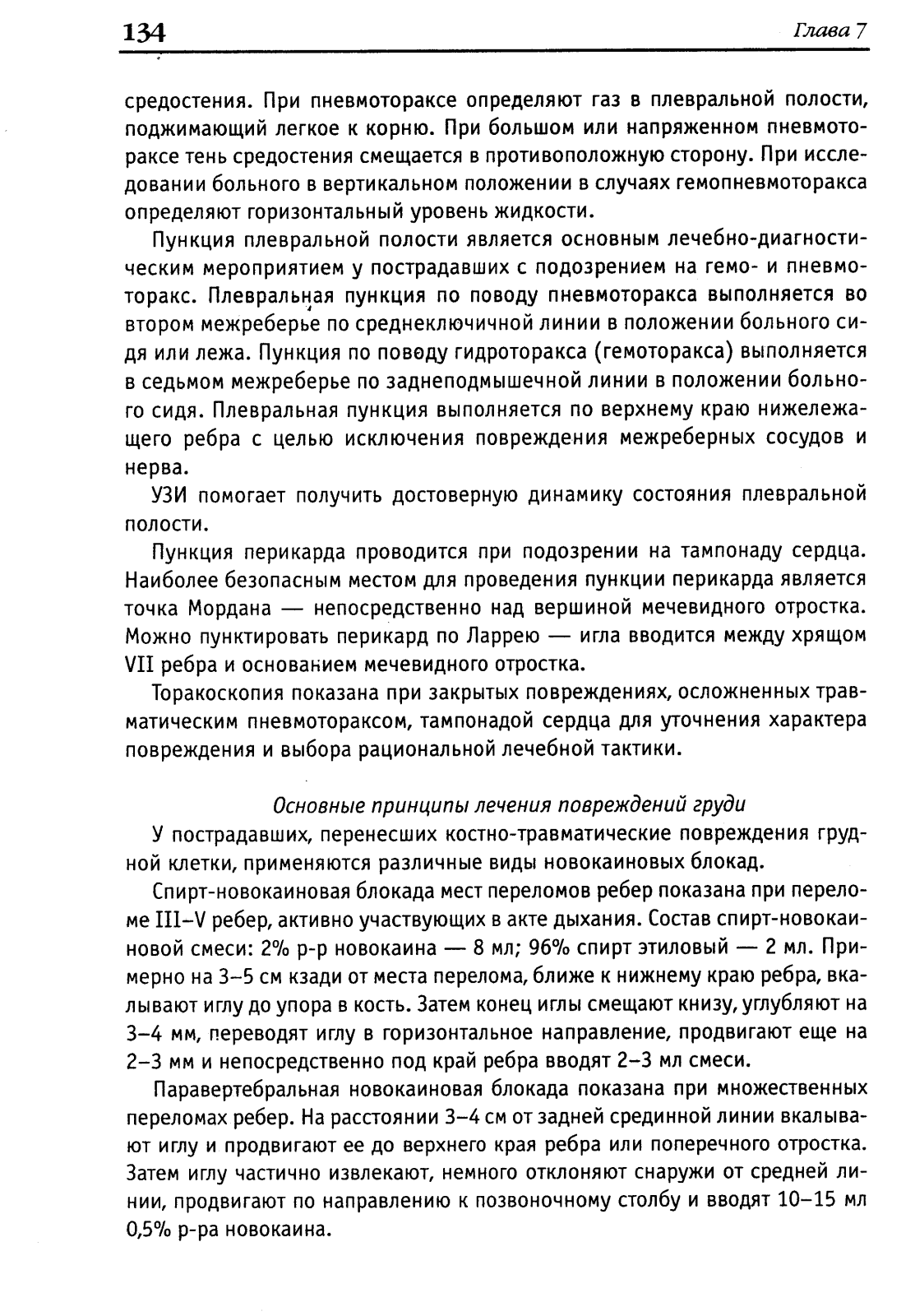 134

Глава 7

средостения. При пневмотораксе определяют газ в плевральной полости, поджимающий легкое к корню. При большом или напряженном пневмотораксе тень средостения смещается в противоположную сторону. При исследовании больного в вертикальном положении в случаях гемопневмоторакса определяют горизонтальный уровень жидкости.

Пункция плевральной полости является основным лечебно-диагностическим мероприятием у пострадавших с подозрением на гемо- и пневмоторакс. Плевральная пункция по поводу пневмоторакса выполняется во втором межреберье по среднеключичной линии в положении больного сидя или лежа. Пункция по поводу гидроторакса (гемоторакса) выполняется в седьмом межреберье по заднеподмышечной линии в положении больного сидя. Плевральная пункция выполняется по верхнему краю нижележащего ребра с целью исключения повреждения межреберных сосудов и нерва.

УЗИ помогает получить достоверную динамику состояния плевральной полости.

Пункция перикарда проводится при подозрении на тампонаду сердца. Наиболее безопасным местом для проведения пункции перикарда является точка Мордана — непосредственно над вершиной мечевидного отростка. Можно пунктировать перикард по Ларрею — игла вводится между хрящом VII ребра и основанием мечевидного отростка.

Торакоскопия показана при закрытых повреждениях, осложненных травматическим пневмотораксом, тампонадой сердца для уточнения характера повреждения и выбора рациональной лечебной тактики.

Основные принципы лечения повреждений груди

У пострадавших, перенесших костно-травматические повреждения грудной клетки, применяются различные виды новокаиновых блокад.

Спирт-новокаиновая блокада мест переломов ребер показана при переломе III–V ребер, активно участвующих в акте дыхания. Состав спирт-новокаиновой смеси: 2% р-р новокаина — 8 мл; 96% спирт этиловый — 2 мл. Примерно на 3–5 см кзади от места перелома, ближе к нижнему краю ребра, вкалывают иглу до упора в кость. Затем конец иглы смещают книзу, углубляют на 3–4 мм, переводят иглу в горизонтальное направление, продвигают еще на 2–3 мм и непосредственно под край ребра вводят 2–3 мл смеси.

Паравертебральная новокаиновая блокада показана при множественных переломах ребер. На расстоянии 3–4 см от задней срединной линии вкалывают иглу и продвигают ее до верхнего края ребра или поперечного отростка. Затем иглу частично извлекают, немного отклоняют снаружи от средней линии, продвигают по направлению к позвоночному столбу и вводят 10–15 мл 0,5% р-ра новокаина.